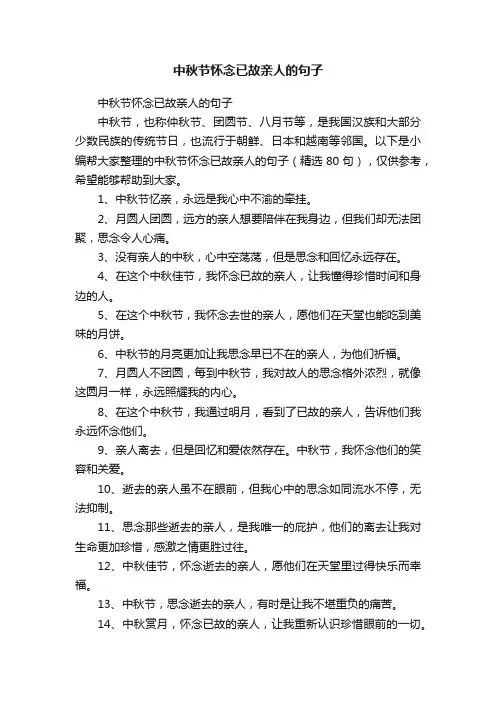 中秋节怀念已故亲人的句子

中秋节怀念已故亲人的句子

中秋节，也称仲秋节、团圆节、八月节等，是我国汉族和大部分少数民族的传统节日，也流行于朝鲜、日本和越南等邻国。以下是小编帮大家整理的中秋节怀念已故亲人的句子（精选 80 句），仅供参考，希望能够帮助到大家。

1、中秋节忆亲，永远是我心中不渝的牵挂。

2、月圆人团圆，远方的亲人想要陪伴在我身边，但我们却无法团聚，思念令人心痛。

3、没有亲人的中秋，心中空荡荡，但是思念和回忆永远存在。

4、在这个中秋佳节，我怀念已故的亲人，让我懂得珍惜时间和身边的人。

5、在这个中秋节，我怀念去世的亲人，愿他们在天堂也能吃到美味的月饼。

6、中秋节的月亮更加让我思念早已不在的亲人，为他们祈福。

7、月圆人不团圆，每到中秋节，我对故人的思念格外浓烈，就像这圆月一样，永远照耀我的内心。

8、在这个中秋节，我通过明月，看到了已故的亲人，告诉他们我永远怀念他们。

9、亲人离去，但是回忆和爱依然存在。中秋节，我怀念他们的笑容和关爱。

10、逝去的亲人虽不在眼前，但我心中的思念如同流水不停，无法抑制。

11、思念那些逝去的亲人，是我唯一的庇护，他们的离去让我对生命更加珍惜，感激之情更胜过往。

12、中秋佳节，怀念逝去的亲人，愿他们在天堂里过得快乐而幸福。

13、中秋节，思念逝去的亲人，有时是让我不堪重负的痛苦。

14、中秋赏月，怀念已故的亲人，让我重新认识珍惜眼前的一切。